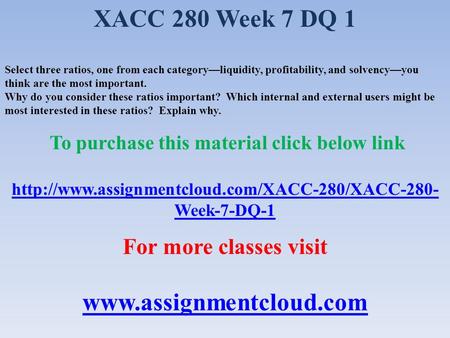 XACC 280 Week 7 DQ 1

Select three ratios, one from each category—liquidity, profitability, and solvency—you think are the most important.
Why do you consider these ratios important? Which internal and external users might be most interested in these ratios? Explain why.

To purchase this material click below link

http://www.assignmentcloud.com/XACC-280/XACC-280-Week-7-DQ-1

For more classes visit

www.assignmentcloud.com